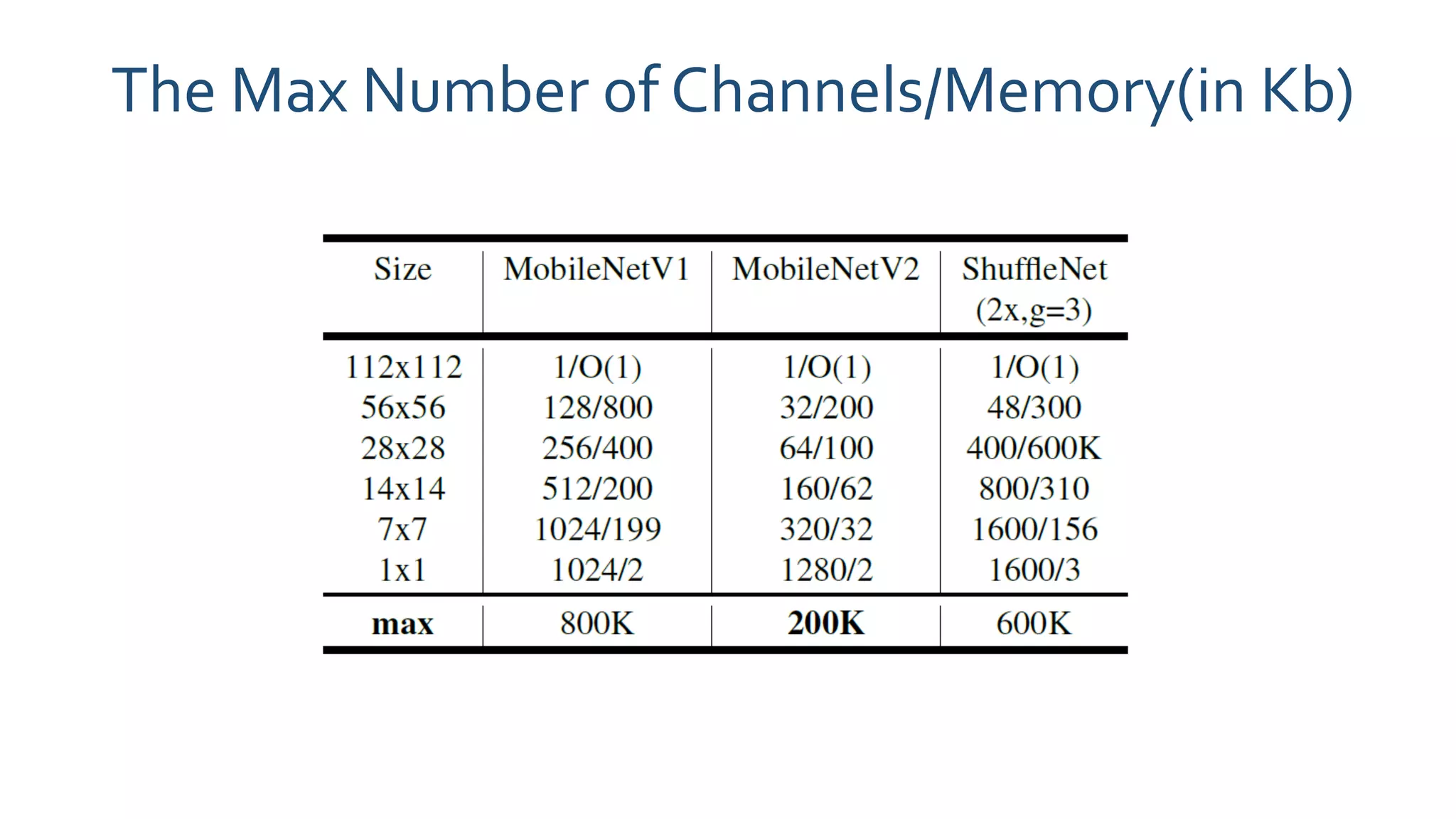 The Max Number of Channels/Memory(in Kb)

| Size | MobileNetV1 | MobileNetV2 | ShuffleNet (2x,g=3) |
|---|---|---|---|
| 112x112 | 1/O(1) | 1/O(1) | 1/O(1) |
| 56x56 | 128/800 | 32/200 | 48/300 |
| 28x28 | 256/400 | 64/100 | 400/600K |
| 14x14 | 512/200 | 160/62 | 800/310 |
| 7x7 | 1024/199 | 320/32 | 1600/156 |
| 1x1 | 1024/2 | 1280/2 | 1600/3 |
| **max** | 800K | **200K** | 600K |